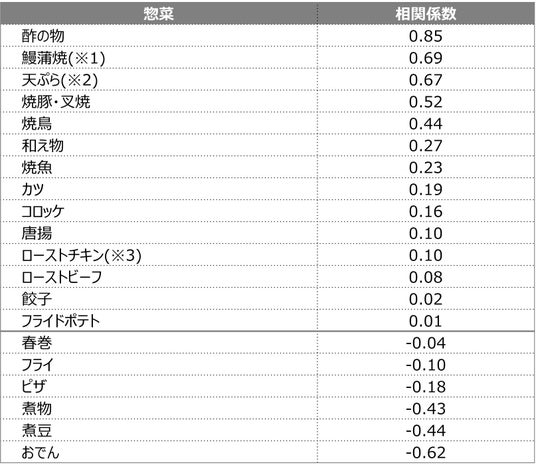 | 惣菜 | 相関係数 |
|---|---|
| 酢の物 | 0.85 |
| 鰻蒲焼(※1) | 0.69 |
| 天ぷら(※2) | 0.67 |
| 焼豚・叉焼 | 0.52 |
| 焼鳥 | 0.44 |
| 和え物 | 0.27 |
| 焼魚 | 0.23 |
| カツ | 0.19 |
| コロッケ | 0.16 |
| 唐揚 | 0.10 |
| ローストチキン(※3) | 0.10 |
| ローストビーフ | 0.08 |
| 餃子 | 0.02 |
| フライドポテト | 0.01 |
| 春巻 | -0.04 |
| フライ | -0.10 |
| ピザ | -0.18 |
| 煮物 | -0.43 |
| 煮豆 | -0.44 |
| おでん | -0.62 |